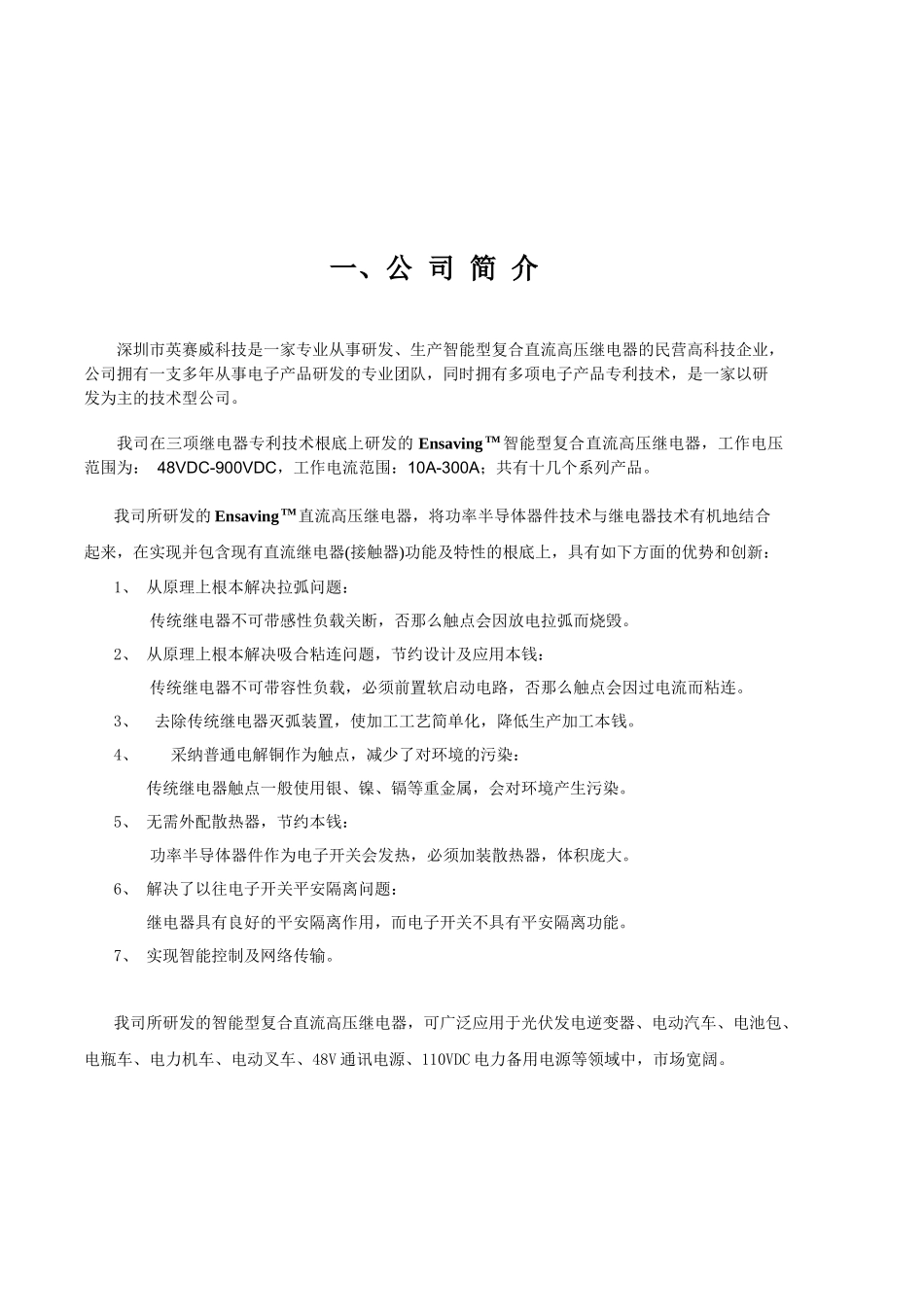 一、公 司 简 介

深圳市英赛威科技是一家专业从事研发、生产智能型复合直流高压继电器的民营高科技企业，公司拥有一支多年从事电子产品研发的专业团队，同时拥有多项电子产品专利技术，是一家以研发为主的技术型公司。

我司在三项继电器专利技术根底上研发的 Ensaving™智能型复合直流高压继电器，工作电压范围为： 48VDC-900VDC，工作电流范围：10A-300A；共有十几个系列产品。

我司所研发的 Ensaving™直流高压继电器，将功率半导体器件技术与继电器技术有机地结合起来，在实现并包含现有直流继电器(接触器)功能及特性的根底上，具有如下方面的优势和创新：

1、 从原理上根本解决拉弧问题：

传统继电器不可带感性负载关断，否那么触点会因放电拉弧而烧毁。

2、 从原理上根本解决吸合粘连问题，节约设计及应用本钱：

传统继电器不可带容性负载，必须前置软启动电路，否那么触点会因过电流而粘连。

3、 去除传统继电器灭弧装置，使加工工艺简单化，降低生产加工本钱。

4、 采纳普通电解铜作为触点，减少了对环境的污染：

传统继电器触点一般使用银、镍、镉等重金属，会对环境产生污染。

5、 无需外配散热器，节约本钱：

功率半导体器件作为电子开关会发热，必须加装散热器，体积庞大。

6、 解决了以往电子开关平安隔离问题：

继电器具有良好的平安隔离作用，而电子开关不具有平安隔离功能。

7、 实现智能控制及网络传输。

我司所研发的智能型复合直流高压继电器，可广泛应用于光伏发电逆变器、电动汽车、电池包、电瓶车、电力机车、电动叉车、48V 通讯电源、110VDC 电力备用电源等领域中，市场宽阔。